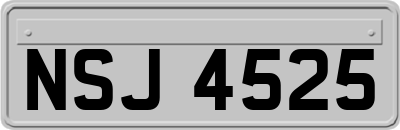 NSJ 4525